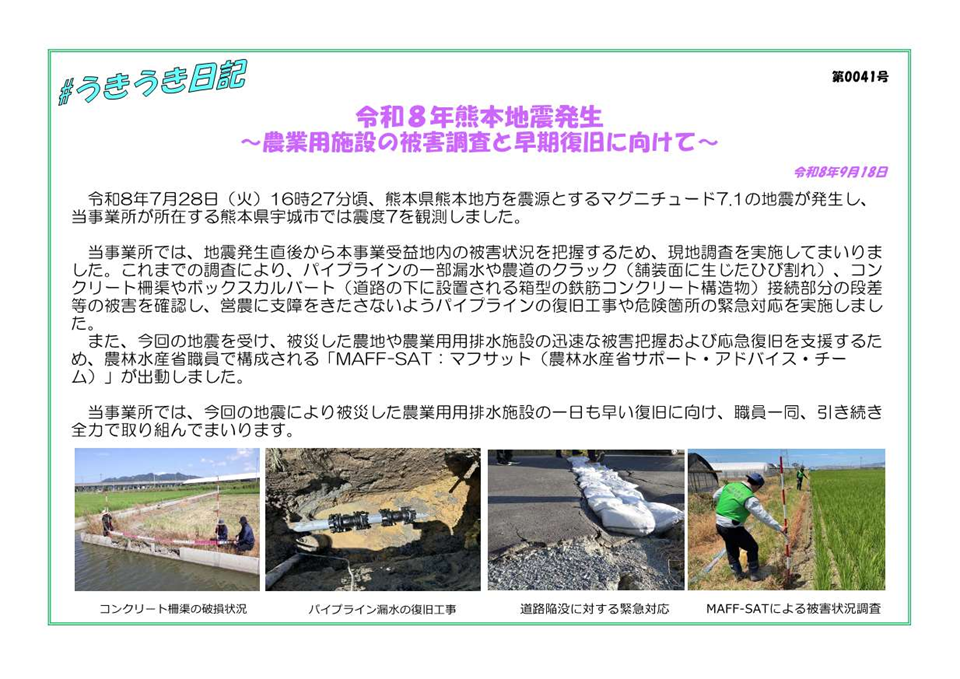 #うきうき日記

第0041号

令和8年熊本地震発生
～農業用施設の被害調査と早期復旧に向けて～

令和8年9月18日

令和8年7月28日（火）16時27分頃、熊本県熊本地方を震源とするマグニチュード7.1の地震が発生し、当事業所が所在する熊本県宇城市では震度7を観測しました。

当事業所では、地震発生直後から本事業受益地内の被害状況を把握するため、現地調査を実施してまいりました。これまでの調査により、パイプラインの一部漏水や農道のクラック（舗装面に生じたひび割れ）、コンクリート柵渠やボックスカルバート（道路の下に設置される箱型の鉄筋コンクリート構造物）接続部分の段差等の被害を確認し、営農に支障をきたさないようパイプラインの復旧工事や危険箇所の緊急対応を実施しました。

また、今回の地震を受け、被災した農地や農業用用排水施設の迅速な被害把握および応急復旧を支援するため、農林水産省職員で構成される「MAFF-SAT：マフサット（農林水産省サポート・アドバイス・チーム）」が出動しました。

当事業所では、今回の地震により被災した農業用用排水施設の一日も早い復旧に向け、職員一同、引き続き全力で取り組んでまいります。

コンクリート柵渠の破損状況

パイプライン漏水の復旧工事

道路陥没に対する緊急対応

MAFF-SATによる被害状況調査